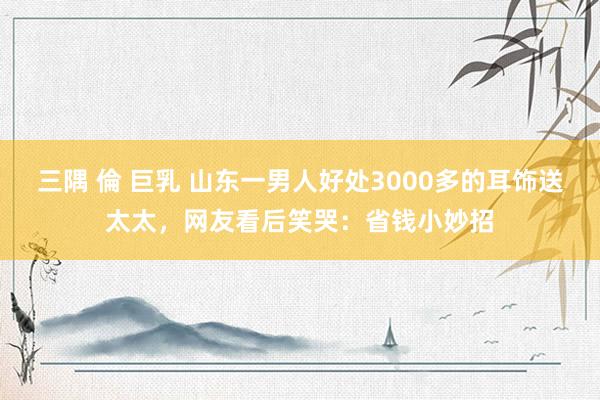 三隅 倫 巨乳 山东一男人好处3000多的耳饰送太太，网友看后笑哭：省钱小妙招